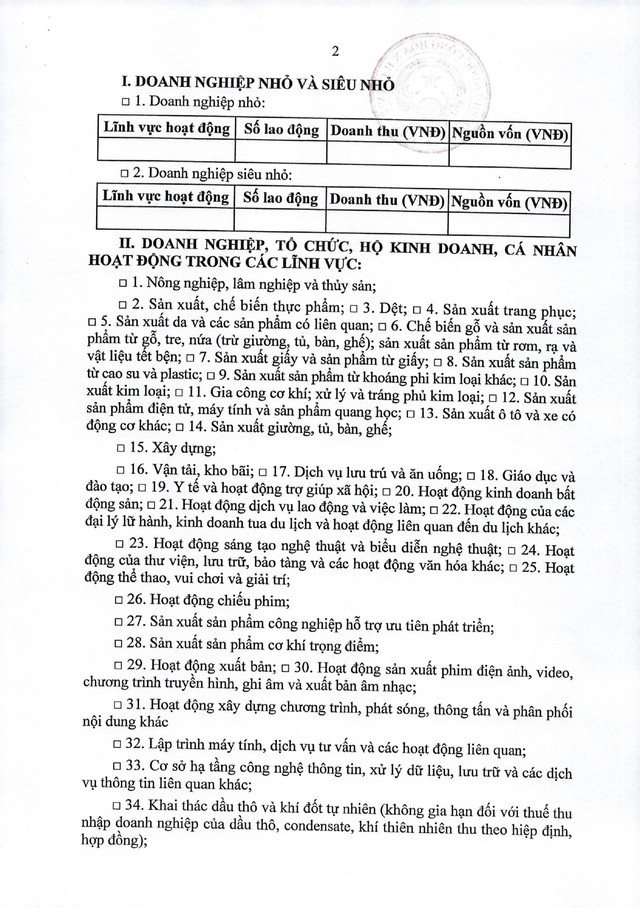 2

I. DOANH NGHIỆP NHỎ VÀ SIÊU NHỎ

☐ 1. Doanh nghiệp nhỏ:

| Lĩnh vực hoạt động | Số lao động | Doanh thu (VNĐ) | Nguồn vốn (VNĐ) |
|---|---|---|---|
| | | | |

☐ 2. Doanh nghiệp siêu nhỏ:

| Lĩnh vực hoạt động | Số lao động | Doanh thu (VNĐ) | Nguồn vốn (VNĐ) |
|---|---|---|---|
| | | | |

II. DOANH NGHIỆP, TỔ CHỨC, HỘ KINH DOANH, CÁ NHÂN HOẠT ĐỘNG TRONG CÁC LĨNH VỰC:

☐ 1. Nông nghiệp, lâm nghiệp và thủy sản;

☐ 2. Sản xuất, chế biến thực phẩm; ☐ 3. Dệt; ☐ 4. Sản xuất trang phục; ☐ 5. Sản xuất da và các sản phẩm có liên quan; ☐ 6. Chế biến gỗ và sản xuất sản phẩm từ gỗ, tre, nứa (trừ giường, tủ, bàn, ghế); sản xuất sản phẩm từ rơm, rạ và vật liệu tết bện; ☐ 7. Sản xuất giấy và sản phẩm từ giấy; ☐ 8. Sản xuất sản phẩm từ cao su và plastic; ☐ 9. Sản xuất sản phẩm từ khoáng phi kim loại khác; ☐ 10. Sản xuất kim loại; ☐ 11. Gia công cơ khí; xử lý và tráng phủ kim loại; ☐ 12. Sản xuất sản phẩm điện tử, máy tính và sản phẩm quang học; ☐ 13. Sản xuất ô tô và xe có động cơ khác; ☐ 14. Sản xuất giường, tủ, bàn, ghế;

☐ 15. Xây dựng;

☐ 16. Vận tải, kho bãi; ☐ 17. Dịch vụ lưu trú và ăn uống; ☐ 18. Giáo dục và đào tạo; ☐ 19. Y tế và hoạt động trợ giúp xã hội; ☐ 20. Hoạt động kinh doanh bất động sản; ☐ 21. Hoạt động dịch vụ lao động và việc làm; ☐ 22. Hoạt động của các đại lý lữ hành, kinh doanh tua du lịch và hoạt động liên quan đến du lịch khác;

☐ 23. Hoạt động sáng tạo nghệ thuật và biểu diễn nghệ thuật; ☐ 24. Hoạt động của thư viện, lưu trữ, bảo tàng và các hoạt động văn hóa khác; ☐ 25. Hoạt động thể thao, vui chơi và giải trí;

☐ 26. Hoạt động chiếu phim;

☐ 27. Sản xuất sản phẩm công nghiệp hỗ trợ ưu tiên phát triển;

☐ 28. Sản xuất sản phẩm cơ khí trọng điểm;

☐ 29. Hoạt động xuất bản; ☐ 30. Hoạt động sản xuất phim điện ảnh, video, chương trình truyền hình, ghi âm và xuất bản âm nhạc;

☐ 31. Hoạt động xây dựng chương trình, phát sóng, thông tấn và phân phối nội dung khác

☐ 32. Lập trình máy tính, dịch vụ tư vấn và các hoạt động liên quan;

☐ 33. Cơ sở hạ tầng công nghệ thông tin, xử lý dữ liệu, lưu trữ và các dịch vụ thông tin liên quan khác;

☐ 34. Khai thác dầu thô và khí đốt tự nhiên (không gia hạn đối với thuế thu nhập doanh nghiệp của dầu thô, condensate, khí thiên nhiên thu theo hiệp định, hợp đồng);